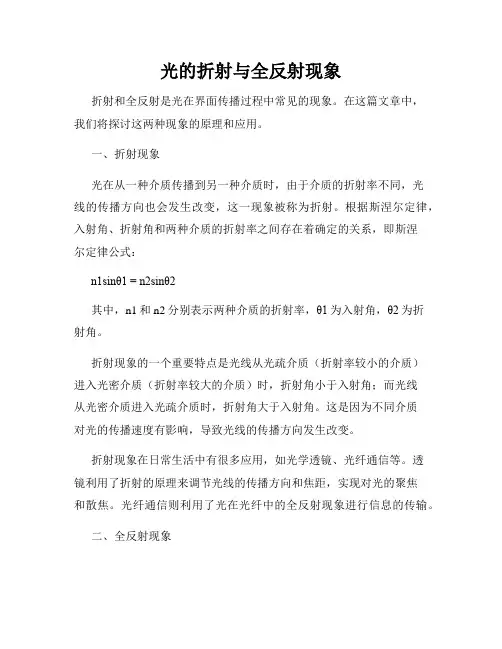 光的折射与全反射现象

折射和全反射是光在界面传播过程中常见的现象。在这篇文章中，我们将探讨这两种现象的原理和应用。

一、折射现象

光在从一种介质传播到另一种介质时，由于介质的折射率不同，光线的传播方向也会发生改变，这一现象被称为折射。根据斯涅尔定律，入射角、折射角和两种介质的折射率之间存在着确定的关系，即斯涅尔定律公式：

n1sinθ1 = n2sinθ2

其中，n1 和 n2 分别表示两种介质的折射率，θ1 为入射角，θ2 为折射角。

折射现象的一个重要特点是光线从光疏介质（折射率较小的介质）进入光密介质（折射率较大的介质）时，折射角小于入射角；而光线从光密介质进入光疏介质时，折射角大于入射角。这是因为不同介质对光的传播速度有影响，导致光线的传播方向发生改变。

折射现象在日常生活中有很多应用，如光学透镜、光纤通信等。透镜利用了折射的原理来调节光线的传播方向和焦距，实现对光的聚焦和散焦。光纤通信则利用了光在光纤中的全反射现象进行信息的传输。

二、全反射现象